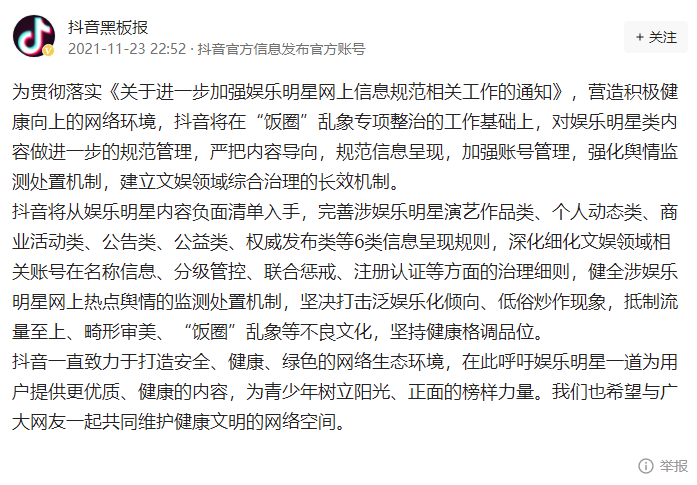 抖音黑板报
2021-11-23 22:52 · 抖音官方信息发布官方账号

+ 关注

为贯彻落实《关于进一步加强娱乐明星网上信息规范相关工作的通知》，营造积极健康向上的网络环境，抖音将在“饭圈”乱象专项整治的工作基础上，对娱乐明星类内容做进一步的规范管理，严把内容导向，规范信息呈现，加强账号管理，强化舆情监测处置机制，建立文娱领域综合治理的长效机制。

抖音将从娱乐明星内容负面清单入手，完善涉娱乐明星演艺作品类、个人动态类、商业活动类、公告类、公益类、权威发布类等6类信息呈现规则，深化细化文娱领域相关账号在名称信息、分级管控、联合惩戒、注册认证等方面的治理细则，健全涉娱乐明星网上热点舆情的监测处置机制，坚决打击泛娱乐化倾向、低俗炒作现象，抵制流量至上、畸形审美、“饭圈”乱象等不良文化，坚持健康格调品位。

抖音一直致力于打造安全、健康、绿色的网络生态环境，在此呼吁娱乐明星一道为用户提供更优质、健康的内容，为青少年树立阳光、正面的榜样力量。我们也希望与广大网友一起共同维护健康文明的网络空间。

举报